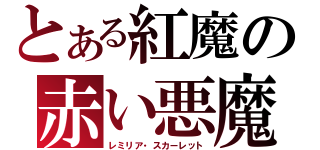 とある紅魔の
赤い悪魔
レミリア・スカーレット